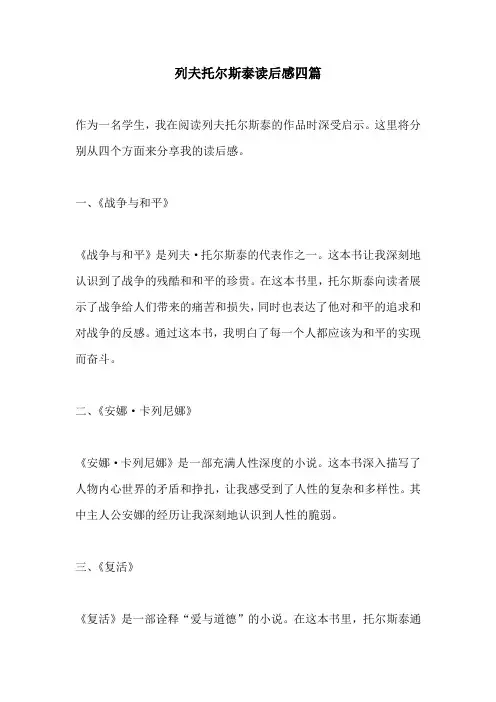 列夫托尔斯泰读后感四篇

作为一名学生，我在阅读列夫托尔斯泰的作品时深受启示。这里将分别从四个方面来分享我的读后感。

一、《战争与和平》

《战争与和平》是列夫·托尔斯泰的代表作之一。这本书让我深刻地认识到了战争的残酷和和平的珍贵。在这本书里，托尔斯泰向读者展示了战争给人们带来的痛苦和损失，同时也表达了他对和平的追求和对战争的反感。通过这本书，我明白了每一个人都应该为和平的实现而奋斗。

二、《安娜·卡列尼娜》

《安娜·卡列尼娜》是一部充满人性深度的小说。这本书深入描写了人物内心世界的矛盾和挣扎，让我感受到了人性的复杂和多样性。其中主人公安娜的经历让我深刻地认识到人性的脆弱。

三、《复活》

《复活》是一部诠释“爱与道德”的小说。在这本书里，托尔斯泰通